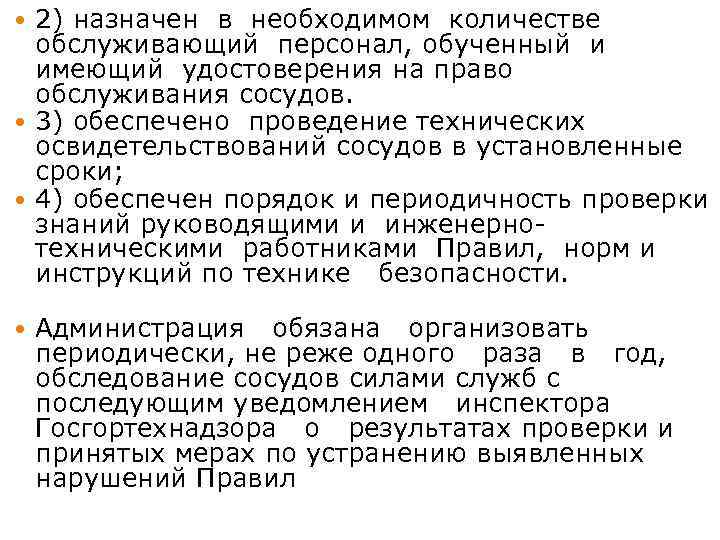 • 2) назначен в необходимом количестве обслуживающий персонал, обученный и имеющий удостоверения на право обслуживания сосудов.
• 3) обеспечено проведение технических освидетельствований сосудов в установленные сроки;
• 4) обеспечен порядок и периодичность проверки знаний руководящими и инженерно-техническими работниками Правил, норм и инструкций по технике безопасности.

• Администрация обязана организовать периодически, не реже одного раза в год, обследование сосудов силами служб с последующим уведомлением инспектора Госгортехнадзора о результатах проверки и принятых мерах по устранению выявленных нарушений Правил